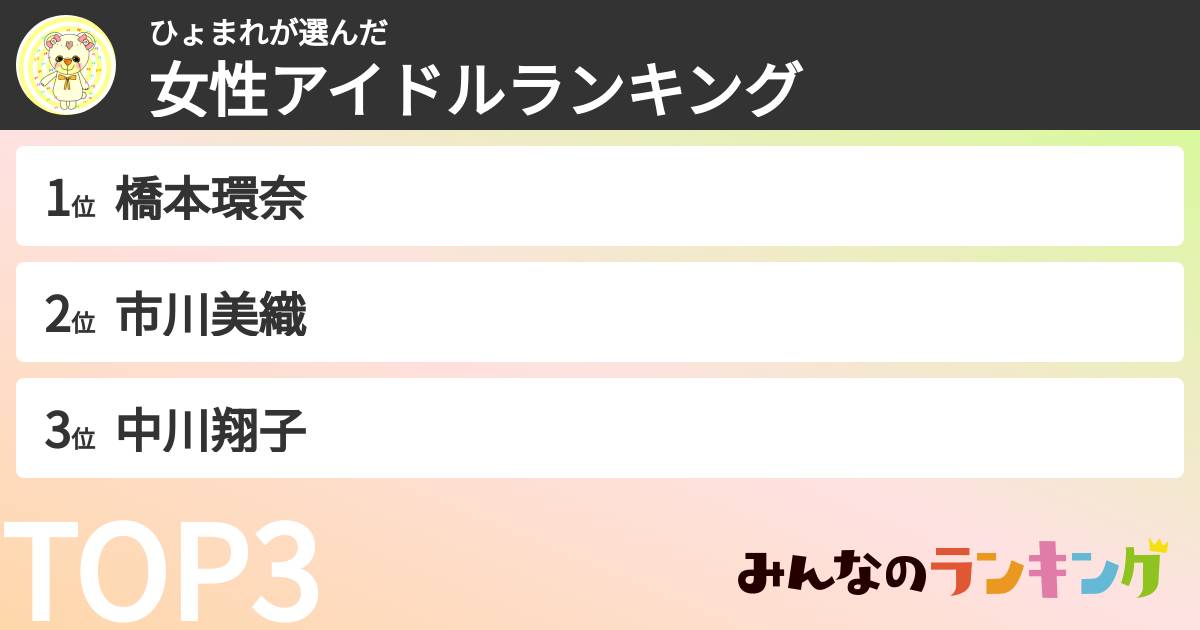 ひょまれが選んだ
女性アイドルランキング

1位 橋本環奈

2位 市川美織

3位 中川翔子

TOP3

みんなのランキング